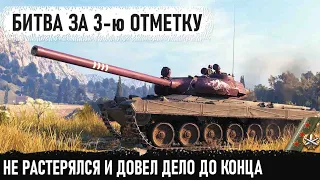 БИТВА ЗА 3-ю ОТМЕТКУ

НЕ РАСТЕРЯЛСЯ И ДОВЕЛ ДЕЛО ДО КОНЦА